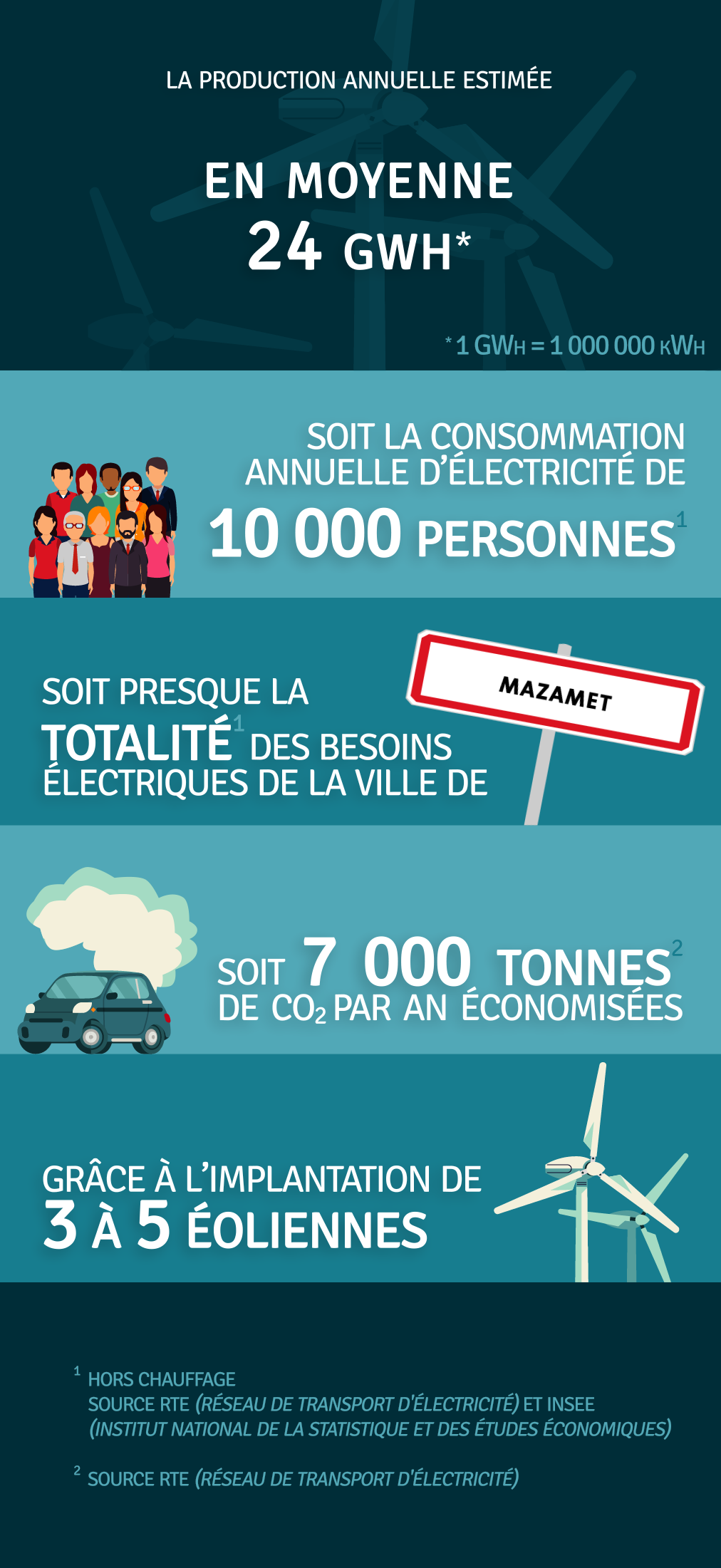 LA PRODUCTION ANNUELLE ESTIMÉE

EN MOYENNE
24 GWH*

* 1 GWH = 1 000 000 KWH

SOIT LA CONSOMMATION ANNUELLE D'ÉLECTRICITÉ DE
10 000 PERSONNES$^1$

SOIT PRESQUE LA TOTALITÉ$^1$ DES BESOINS ÉLECTRIQUES DE LA VILLE DE

MAZAMET

SOIT 7 000 TONNES$^2$ DE $CO_2$ PAR AN ÉCONOMISÉES

GRÂCE À L'IMPLANTATION DE
3 À 5 ÉOLIENNES

$^1$ HORS CHAUFFAGE
SOURCE RTE (RÉSEAU DE TRANSPORT D'ÉLECTRICITÉ) ET INSEE (INSTITUT NATIONAL DE LA STATISTIQUE ET DES ÉTUDES ÉCONOMIQUES)

$^2$ SOURCE RTE (RÉSEAU DE TRANSPORT D'ÉLECTRICITÉ)